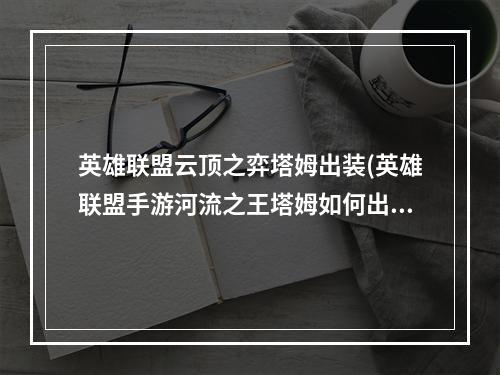 英雄联盟云顶之弈塔姆出装(英雄联盟手游河流之王塔姆如何出...